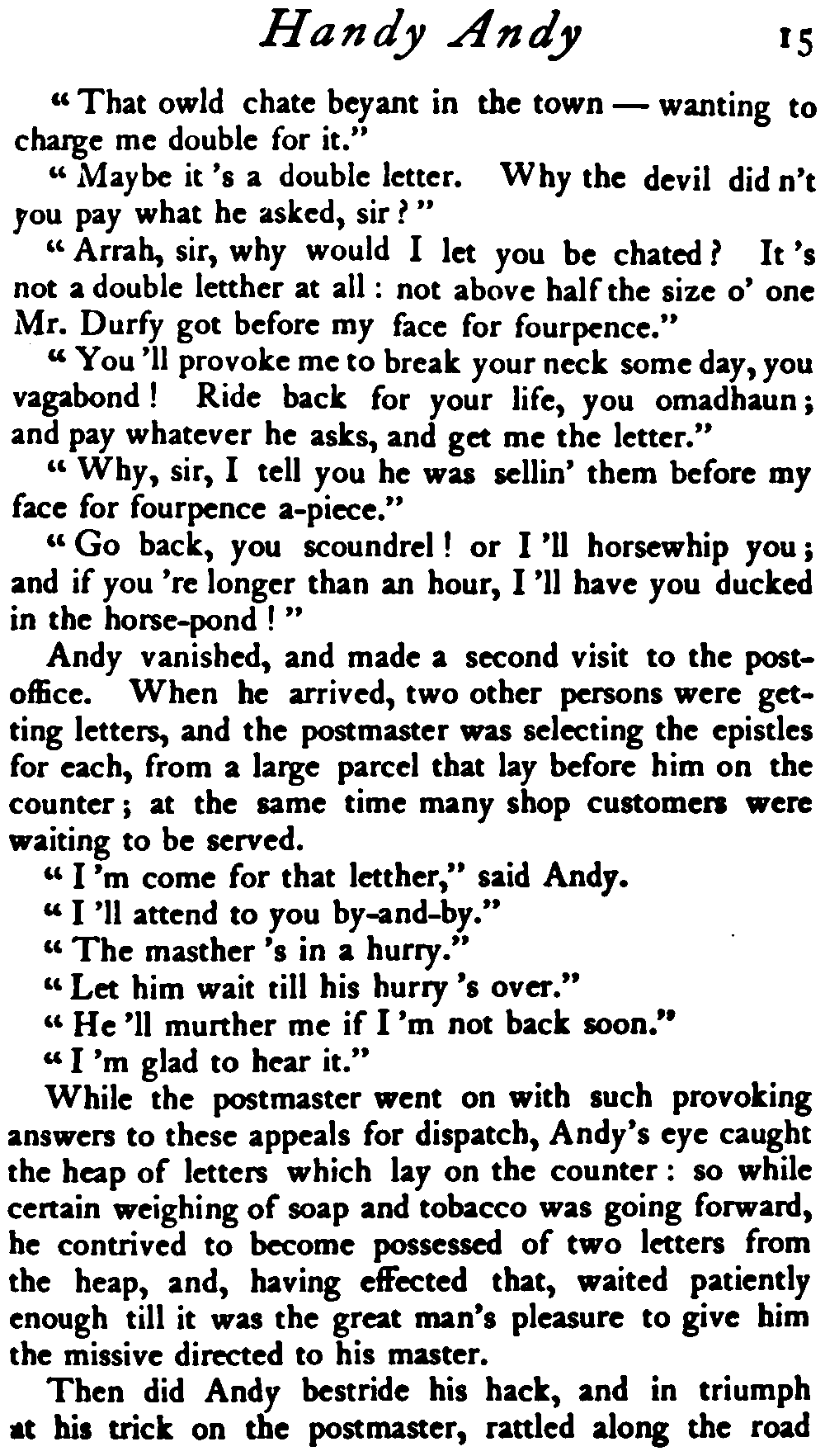 Handy Andy 15

"That owld chate beyant in the town — wanting to charge me double for it."

"Maybe it 's a double letter. Why the devil did n't you pay what he asked, sir?"

"Arrah, sir, why would I let you be chated? It 's not a double letther at all: not above half the size o' one Mr. Durfy got before my face for fourpence."

"You 'll provoke me to break your neck some day, you vagabond! Ride back for your life, you omadhaun; and pay whatever he asks, and get me the letter."

"Why, sir, I tell you he was sellin' them before my face for fourpence a-piece."

"Go back, you scoundrel! or I 'll horsewhip you; and if you 're longer than an hour, I 'll have you ducked in the horse-pond!"

Andy vanished, and made a second visit to the post-office. When he arrived, two other persons were getting letters, and the postmaster was selecting the epistles for each, from a large parcel that lay before him on the counter; at the same time many shop customers were waiting to be served.

"I 'm come for that letther," said Andy.

"I 'll attend to you by-and-by."

"The masther 's in a hurry."

"Let him wait till his hurry 's over."

"He 'll murther me if I 'm not back soon."

"I 'm glad to hear it."

While the postmaster went on with such provoking answers to these appeals for dispatch, Andy's eye caught the heap of letters which lay on the counter: so while certain weighing of soap and tobacco was going forward, he contrived to become possessed of two letters from the heap, and, having effected that, waited patiently enough till it was the great man's pleasure to give him the missive directed to his master.

Then did Andy bestride his hack, and in triumph at his trick on the postmaster, rattled along the road